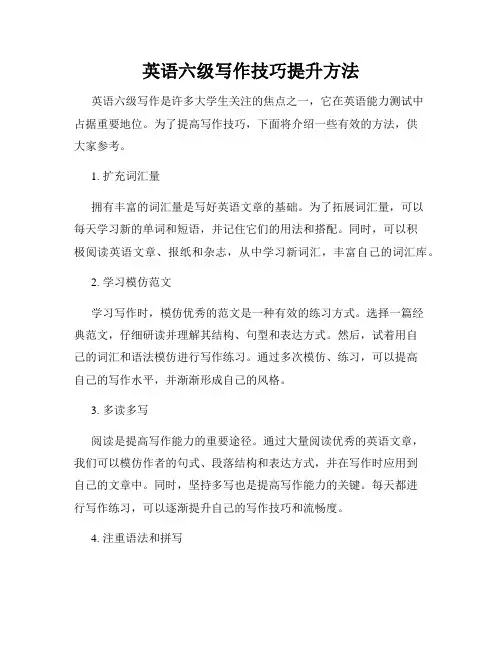 英语六级写作技巧提升方法

英语六级写作是许多大学生关注的焦点之一，它在英语能力测试中占据重要地位。为了提高写作技巧，下面将介绍一些有效的方法，供大家参考。

1. 扩充词汇量

拥有丰富的词汇量是写好英语文章的基础。为了拓展词汇量，可以每天学习新的单词和短语，并记住它们的用法和搭配。同时，可以积极阅读英语文章、报纸和杂志，从中学习新词汇，丰富自己的词汇库。

2. 学习模仿范文

学习写作时，模仿优秀的范文是一种有效的练习方式。选择一篇经典范文，仔细研读并理解其结构、句型和表达方式。然后，试着用自己的词汇和语法模仿进行写作练习。通过多次模仿、练习，可以提高自己的写作水平，并渐渐形成自己的风格。

3. 多读多写

阅读是提高写作能力的重要途径。通过大量阅读优秀的英语文章，我们可以模仿作者的句式、段落结构和表达方式，并在写作时应用到自己的文章中。同时，坚持多写也是提高写作能力的关键。每天都进行写作练习，可以逐渐提升自己的写作技巧和流畅度。

4. 注重语法和拼写